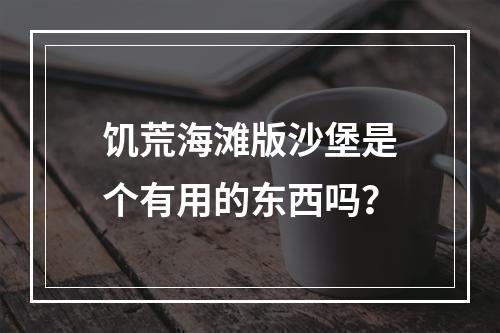 饥荒海滩版沙堡是个有用的东西吗？